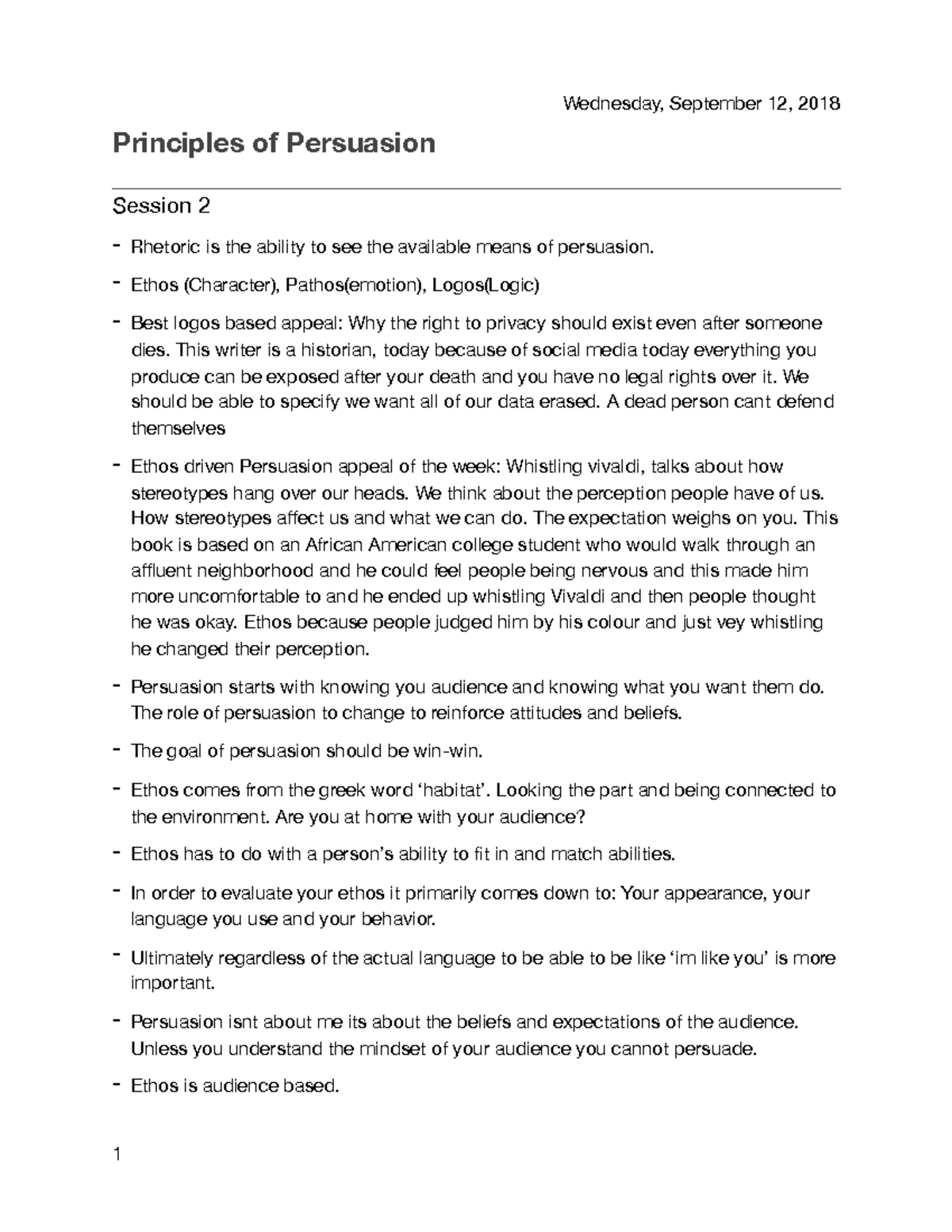 Wednesday, September 12, 2018

Principles of Persuasion

Session 2

- Rhetoric is the ability to see the available means of persuasion.

- Ethos (Character), Pathos(emotion), Logos(Logic)

- Best logos based appeal: Why the right to privacy should exist even after someone dies. This writer is a historian, today because of social media today everything you produce can be exposed after your death and you have no legal rights over it. We should be able to specify we want all of our data erased. A dead person cant defend themselves

- Ethos driven Persuasion appeal of the week: Whistling vivaldi, talks about how stereotypes hang over our heads. We think about the perception people have of us. How stereotypes affect us and what we can do. The expectation weighs on you. This book is based on an African American college student who would walk through an affluent neighborhood and he could feel people being nervous and this made him more uncomfortable to and he ended up whistling Vivaldi and then people thought he was okay. Ethos because people judged him by his colour and just vey whistling he changed their perception.

- Persuasion starts with knowing you audience and knowing what you want them do. The role of persuasion to change to reinforce attitudes and beliefs.

- The goal of persuasion should be win-win.

- Ethos comes from the greek word 'habitat'. Looking the part and being connected to the environment. Are you at home with your audience?

- Ethos has to do with a person's ability to fit in and match abilities.

- In order to evaluate your ethos it primarily comes down to: Your appearance, your language you use and your behavior.

- Ultimately regardless of the actual language to be able to be like 'im like you' is more important.

- Persuasion isnt about me its about the beliefs and expectations of the audience. Unless you understand the mindset of your audience you cannot persuade.

- Ethos is audience based.

1